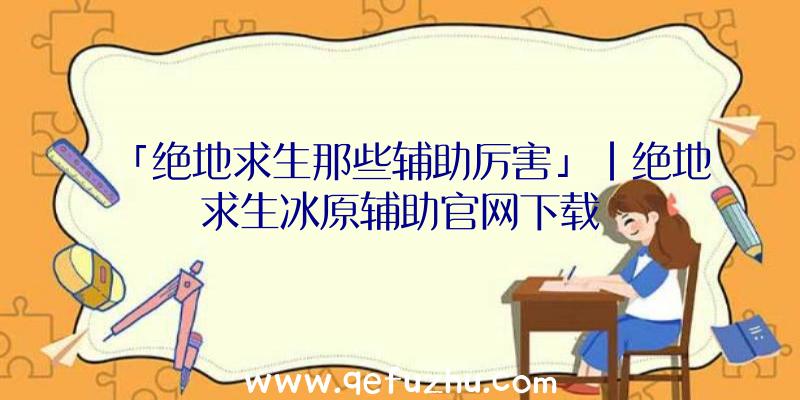 「绝地求生那些辅助厉害」|绝地求生冰原辅助官网下载

www.qetuzhu.com